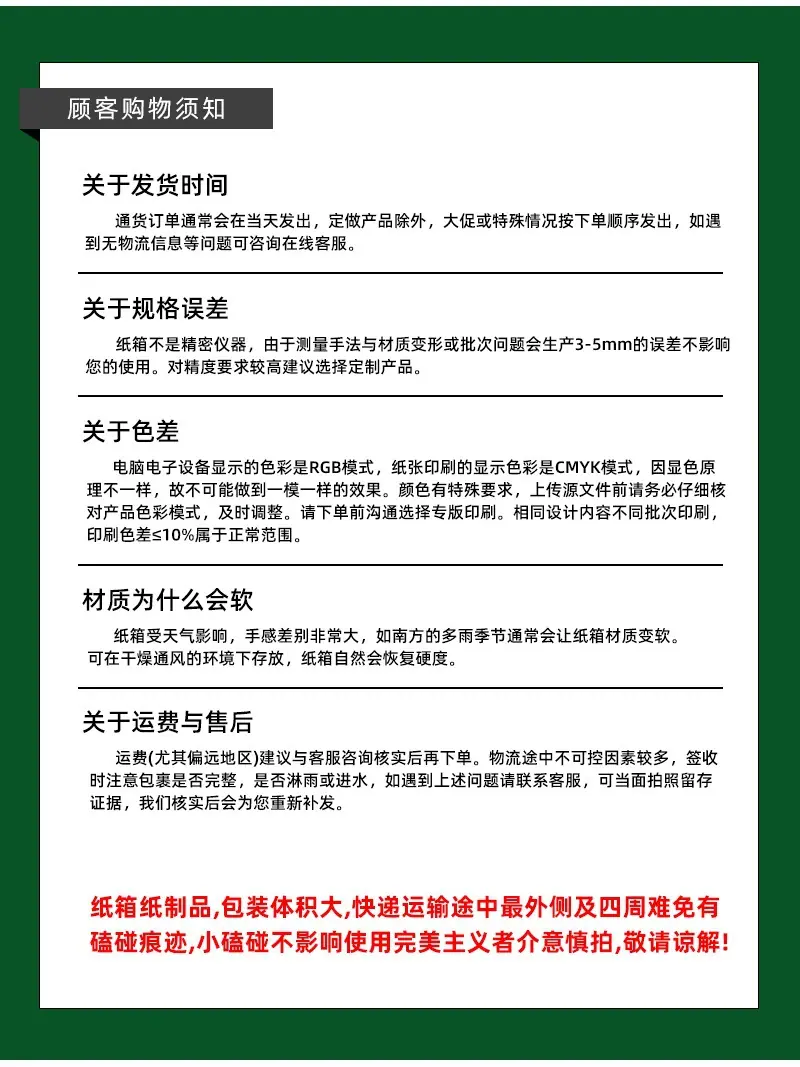 顾客购物须知

关于发货时间

通货订单通常会在当天发出，定做产品除外，大促或特殊情况按下单顺序发出，如遇到无物流信息等问题可咨询在线客服。

关于规格误差

纸箱不是精密仪器，由于测量手法与材质变形或批次问题会生产3-5mm的误差不影响您的使用。对精度要求较高建议选择定制产品。

关于色差

电脑电子设备显示的色彩是RGB模式，纸张印刷的显示色彩是CMYK模式，因显色原理不一样，故不可能做到一模一样的效果。颜色有特殊要求，上传源文件前请务必仔细核对产品色彩模式，及时调整。请下单前沟通选择专版印刷。相同设计内容不同批次印刷，印刷色差≤10%属于正常范围。

材质为什么会软

纸箱受天气影响，手感差别非常大，如南方的多雨季节通常会让纸箱材质变软。可在干燥通风的环境下存放，纸箱自然会恢复硬度。

关于运费与售后

运费(尤其偏远地区)建议与客服咨询核实后再下单。物流途中不可控因素较多，签收时注意包裹是否完整，是否淋雨或进水，如遇到上述问题请联系客服，可当面拍照留存证据，我们核实后会为您重新补发。

纸箱纸制品,包装体积大,快递运输途中最外侧及四周难免有磕碰痕迹,小磕碰不影响使用完美主义者介意慎拍,敬请谅解!